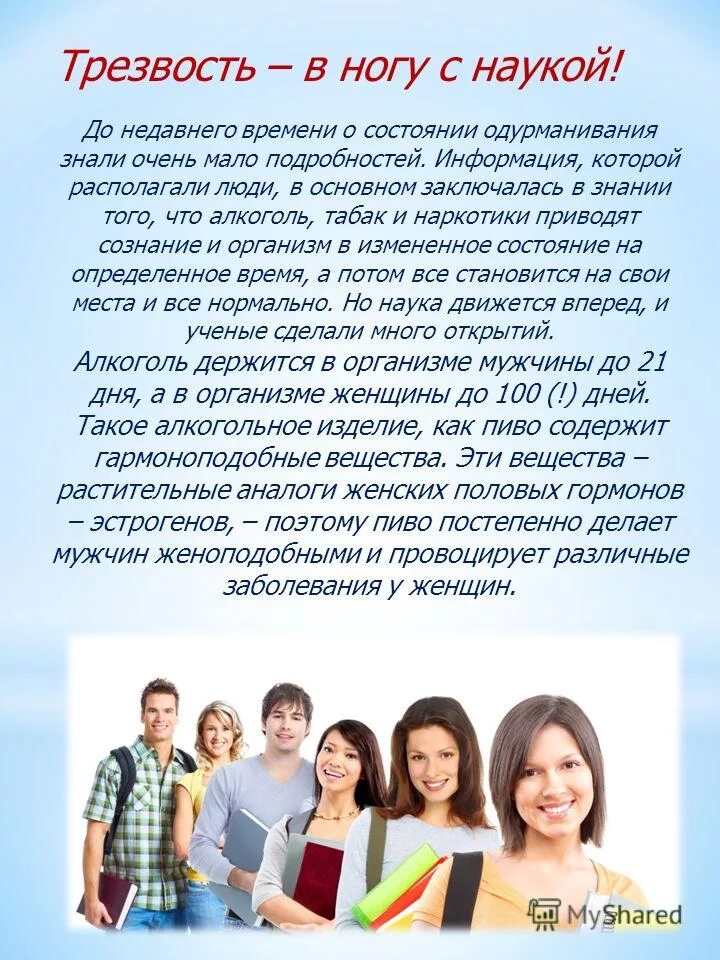 Трезвость – в ногу с наукой!

До недавнего времени о состоянии одурманивания знали очень мало подробностей. Информация, которой располагали люди, в основном заключалась в знании того, что алкоголь, табак и наркотики приводят сознание и организм в измененное состояние на определенное время, а потом все становится на свои места и все нормально. Но наука движется вперед, и ученые сделали много открытий.

Алкоголь держится в организме мужчины до 21 дня, а в организме женщины до 100 (!) дней. Такое алкогольное изделие, как пиво содержит гармоноподобные вещества. Эти вещества – растительные аналоги женских половых гормонов – эстрогенов, – поэтому пиво постепенно делает мужчин женоподобными и провоцирует различные заболевания у женщин.

MyShared